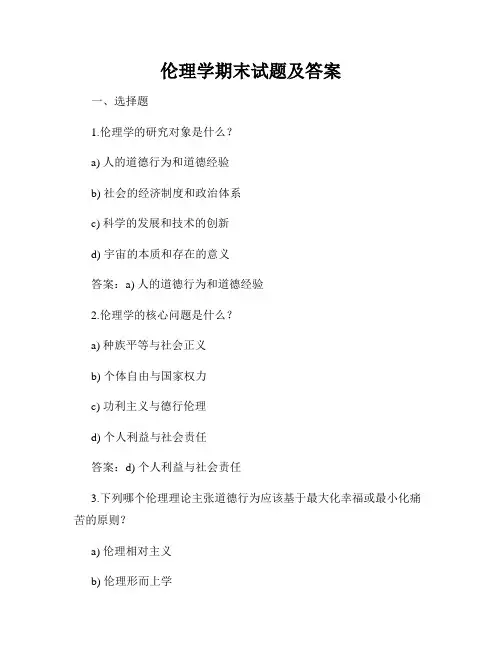 伦理学期末试题及答案

一、选择题

1.伦理学的研究对象是什么？

a) 人的道德行为和道德经验

b) 社会的经济制度和政治体系

c) 科学的发展和技术的创新

d) 宇宙的本质和存在的意义

答案：a) 人的道德行为和道德经验

2.伦理学的核心问题是什么？

a) 种族平等与社会正义

b) 个体自由与国家权力

c) 功利主义与德行伦理

d) 个人利益与社会责任

答案：d) 个人利益与社会责任

3.下列哪个伦理理论主张道德行为应该基于最大化幸福或最小化痛苦的原则？

a) 伦理相对主义

b) 伦理形而上学